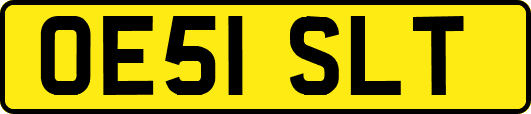 OE51 SLT